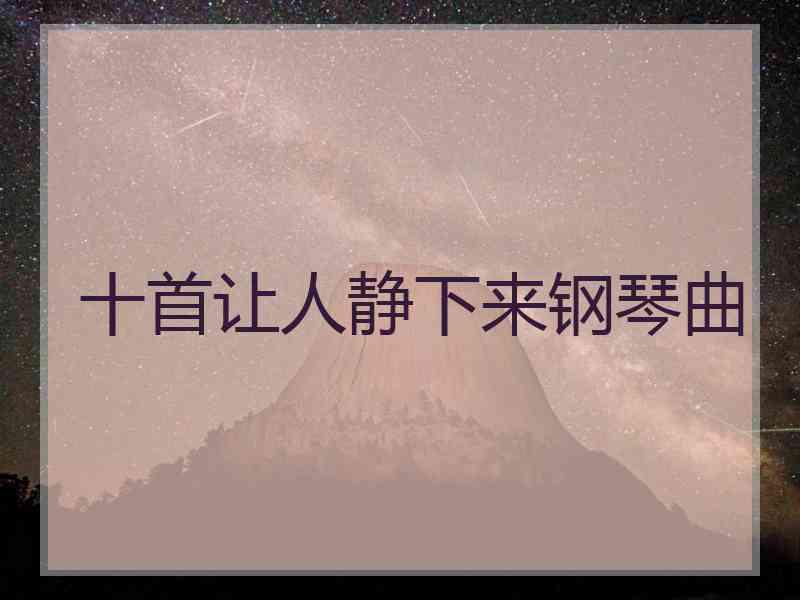 十首让人静下来钢琴曲